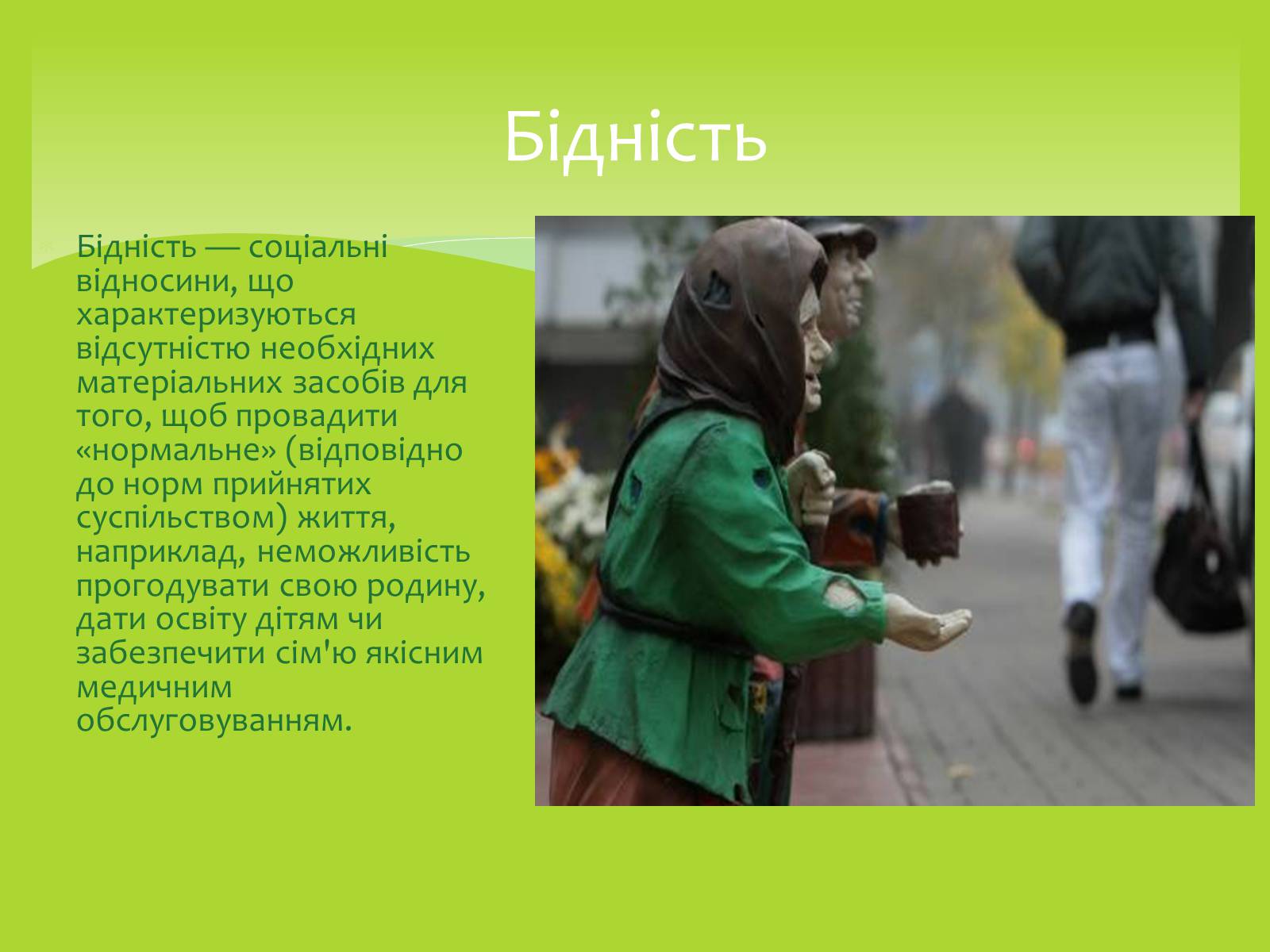 Бідність

Бідність — соціальні відносини, що характеризуються відсутністю необхідних матеріальних засобів для того, щоб провадити «нормальне» (відповідно до норм прийнятих суспільством) життя, наприклад, неможливість прогодувати свою родину, дати освіту дітям чи забезпечити сім'ю якісним медичним обслуговуванням.